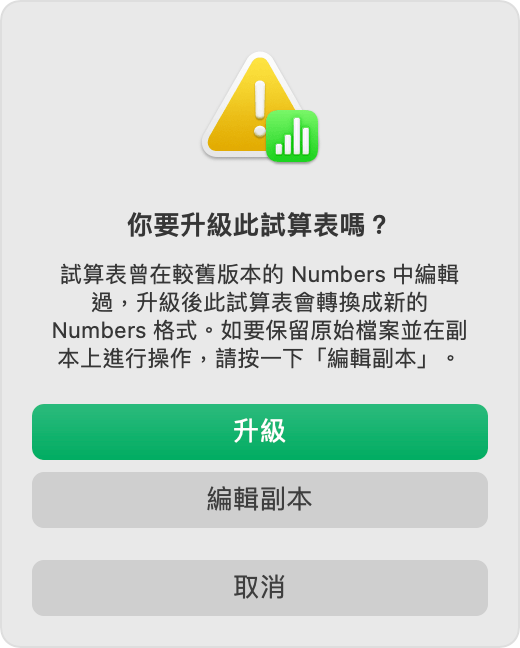 你要升級此試算表嗎？

試算表曾在較舊版本的 Numbers 中編輯過，升級後此試算表會轉換成新的 Numbers 格式。如要保留原始檔案並在副本上進行操作，請按一下「編輯副本」。

升級

編輯副本

取消